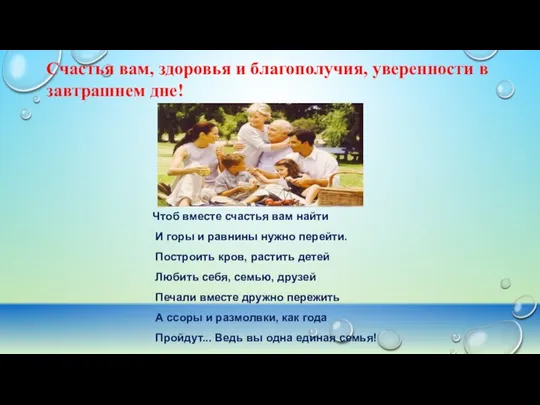 Счастья вам, здоровья и благополучия, уверенности в завтрашнем дне!

Чтоб вместе счастья вам найти
И горы и равнины нужно перейти.
Построить кров, растить детей
Любить себя, семью, друзей
Печали вместе дружно пережить
А ссоры и размолвки, как года
Пройдут... Ведь вы одна единая семья!